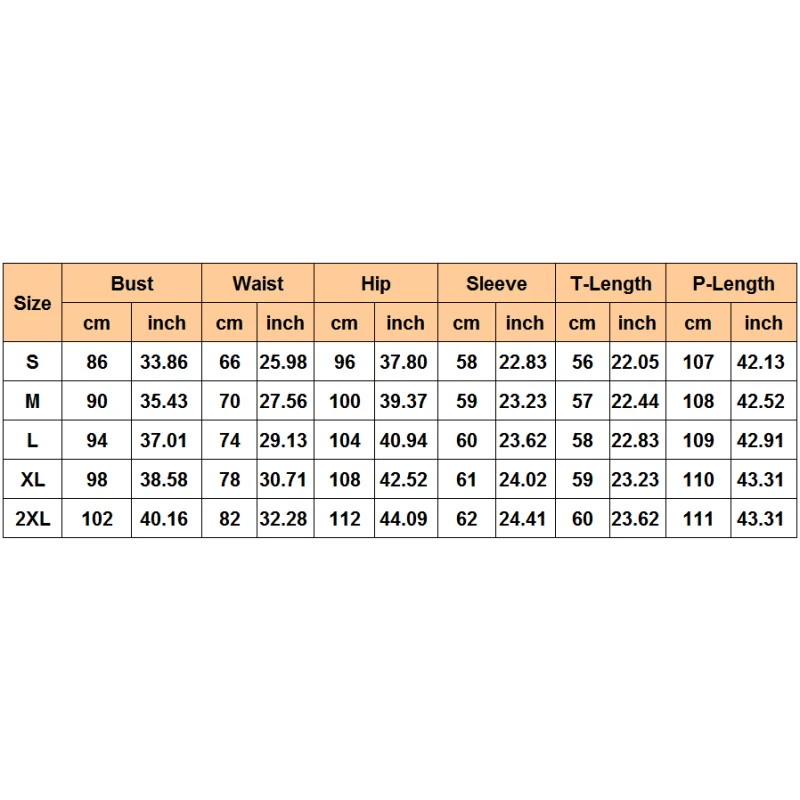 | Size | Bust | | Waist | | Hip | | Sleeve | | T-Length | | P-Length | |
|---|---|---|---|---|---|---|---|---|---|---|---|---|
| | cm | inch | cm | inch | cm | inch | cm | inch | cm | inch | cm | inch |
| S | 86 | 33.86 | 66 | 25.98 | 96 | 37.80 | 58 | 22.83 | 56 | 22.05 | 107 | 42.13 |
| M | 90 | 35.43 | 70 | 27.56 | 100 | 39.37 | 59 | 23.23 | 57 | 22.44 | 108 | 42.52 |
| L | 94 | 37.01 | 74 | 29.13 | 104 | 40.94 | 60 | 23.62 | 58 | 22.83 | 109 | 42.91 |
| XL | 98 | 38.58 | 78 | 30.71 | 108 | 42.52 | 61 | 24.02 | 59 | 23.23 | 110 | 43.31 |
| 2XL | 102 | 40.16 | 82 | 32.28 | 112 | 44.09 | 62 | 24.41 | 60 | 23.62 | 111 | 43.31 |